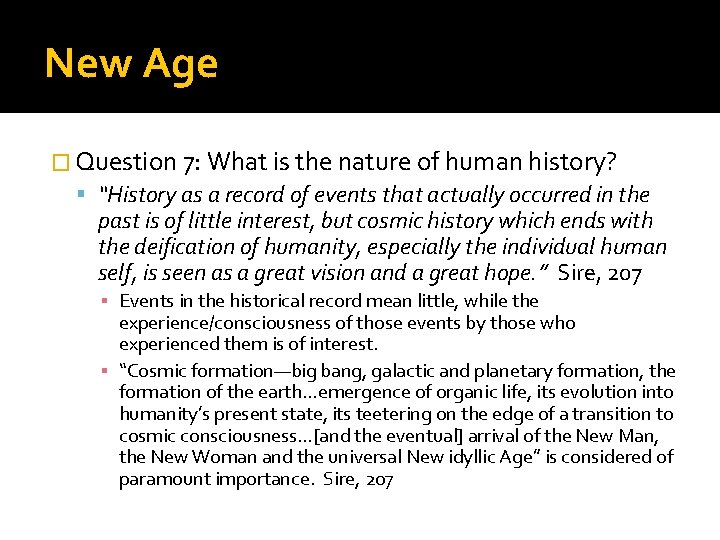 New Age

Question 7: What is the nature of human history?

"History as a record of events that actually occurred in the past is of little interest, but cosmic history which ends with the deification of humanity, especially the individual human self, is seen as a great vision and a great hope." Sire, 207

Events in the historical record mean little, while the experience/consciousness of those events by those who experienced them is of interest.

"Cosmic formation—big bang, galactic and planetary formation, the formation of the earth…emergence of organic life, its evolution into humanity's present state, its teetering on the edge of a transition to cosmic consciousness…[and the eventual] arrival of the New Man, the New Woman and the universal New idyllic Age" is considered of paramount importance. Sire, 207